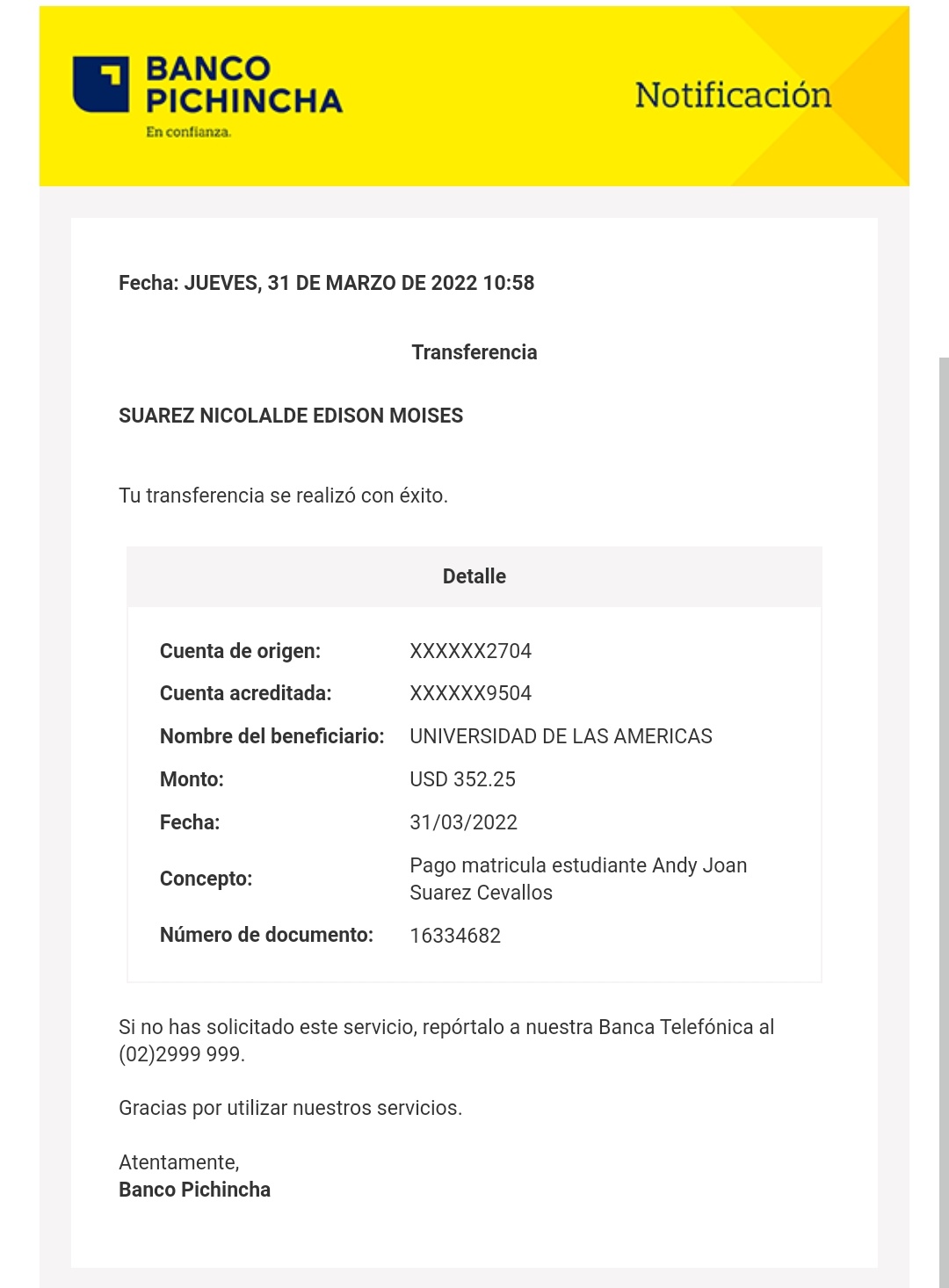 BANCO PICHINCHA
En confianza.

Notificación

Fecha: JUEVES, 31 DE MARZO DE 2022 10:58

Transferencia

SUAREZ NICOLALDE EDISON MOISES

Tu transferencia se realizó con éxito.

| Detalle | |
|---|---|
| Cuenta de origen: | XXXXXX2704 |
| Cuenta acreditada: | XXXXXX9504 |
| Nombre del beneficiario: | UNIVERSIDAD DE LAS AMERICAS |
| Monto: | USD 352.25 |
| Fecha: | 31/03/2022 |
| Concepto: | Pago matricula estudiante Andy Joan Suarez Cevallos |
| Número de documento: | 16334682 |

Si no has solicitado este servicio, repórtalo a nuestra Banca Telefónica al (02)2999 999.

Gracias por utilizar nuestros servicios.

Atentamente,
Banco Pichincha